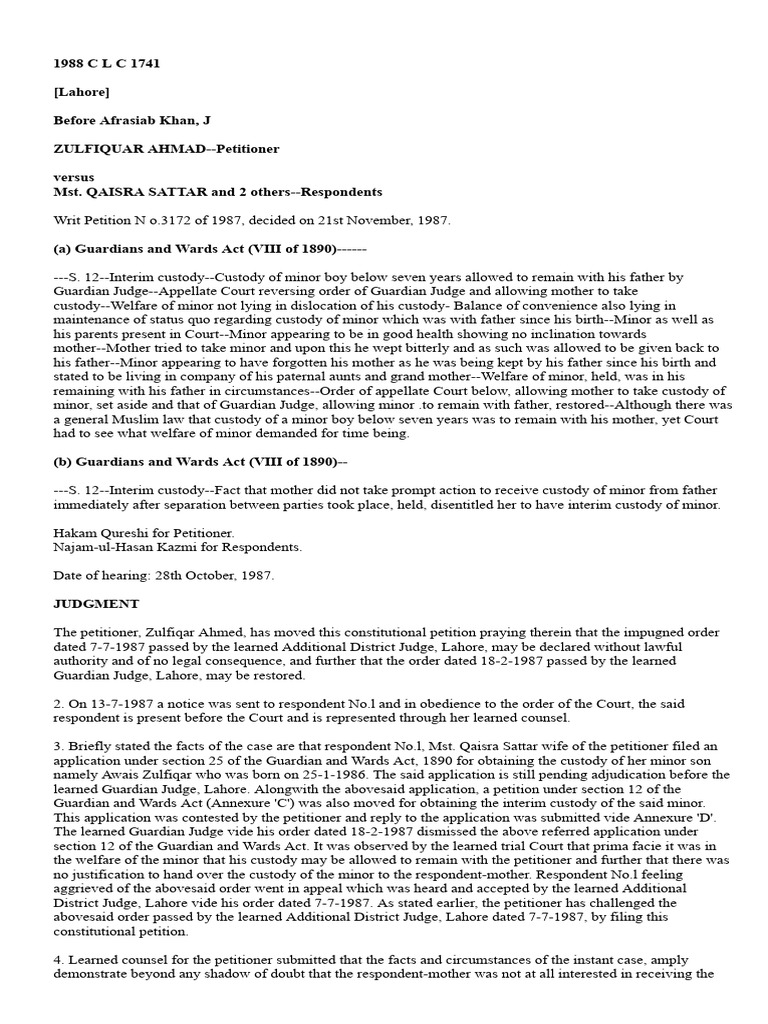 1988 C L C 1741

[Lahore]

Before Afrasiab Khan, J

ZULFIQUAR AHMAD--Petitioner

versus
Mst. QAISRA SATTAR and 2 others--Respondents

Writ Petition N o.3172 of 1987, decided on 21st November, 1987.

(a) Guardians and Wards Act (VIII of 1890)------

---S. 12--Interim custody--Custody of minor boy below seven years allowed to remain with his father by Guardian Judge--Appellate Court reversing order of Guardian Judge and allowing mother to take custody--Welfare of minor not lying in dislocation of his custody- Balance of convenience also lying in maintenance of status quo regarding custody of minor which was with father since his birth--Minor as well as his parents present in Court--Minor appearing to be in good health showing no inclination towards mother--Mother tried to take minor and upon this he wept bitterly and as such was allowed to be given back to his father--Minor appearing to have forgotten his mother as he was being kept by his father since his birth and stated to be living in company of his paternal aunts and grand mother--Welfare of minor, held, was in his remaining with his father in circumstances--Order of appellate Court below, allowing mother to take custody of minor, set aside and that of Guardian Judge, allowing minor .to remain with father, restored--Although there was a general Muslim law that custody of a minor boy below seven years was to remain with his mother, yet Court had to see what welfare of minor demanded for time being.

(b) Guardians and Wards Act (VIII of 1890)--

---S. 12--Interim custody--Fact that mother did not take prompt action to receive custody of minor from father immediately after separation between parties took place, held, disentitled her to have interim custody of minor.

Hakam Qureshi for Petitioner.
Najam-ul-Hasan Kazmi for Respondents.

Date of hearing: 28th October, 1987.

JUDGMENT

The petitioner, Zulfiqar Ahmed, has moved this constitutional petition praying therein that the impugned order dated 7-7-1987 passed by the learned Additional District Judge, Lahore, may be declared without lawful authority and of no legal consequence, and further that the order dated 18-2-1987 passed by the learned Guardian Judge, Lahore, may be restored.

2. On 13-7-1987 a notice was sent to respondent No.l and in obedience to the order of the Court, the said respondent is present before the Court and is represented through her learned counsel.

3. Briefly stated the facts of the case are that respondent No.l, Mst. Qaisra Sattar wife of the petitioner filed an application under section 25 of the Guardian and Wards Act, 1890 for obtaining the custody of her minor son namely Awais Zulfiqar who was born on 25-1-1986. The said application is still pending adjudication before the learned Guardian Judge, Lahore. Alongwith the abovesaid application, a petition under section 12 of the Guardian and Wards Act (Annexure 'C') was also moved for obtaining the interim custody of the said minor. This application was contested by the petitioner and reply to the application was submitted vide Annexure 'D'. The learned Guardian Judge vide his order dated 18-2-1987 dismissed the above referred application under section 12 of the Guardian and Wards Act. It was observed by the learned trial Court that prima facie it was in the welfare of the minor that his custody may be allowed to remain with the petitioner and further that there was no justification to hand over the custody of the minor to the respondent-mother. Respondent No.l feeling aggrieved of the abovesaid order went in appeal which was heard and accepted by the learned Additional District Judge, Lahore vide his order dated 7-7-1987. As stated earlier, the petitioner has challenged the abovesaid order passed by the learned Additional District Judge, Lahore dated 7-7-1987, by filing this constitutional petition.

4. Learned counsel for the petitioner submitted that the facts and circumstances of the instant case, amply demonstrate beyond any shadow of doubt that the respondent-mother was not at all interested in receiving the